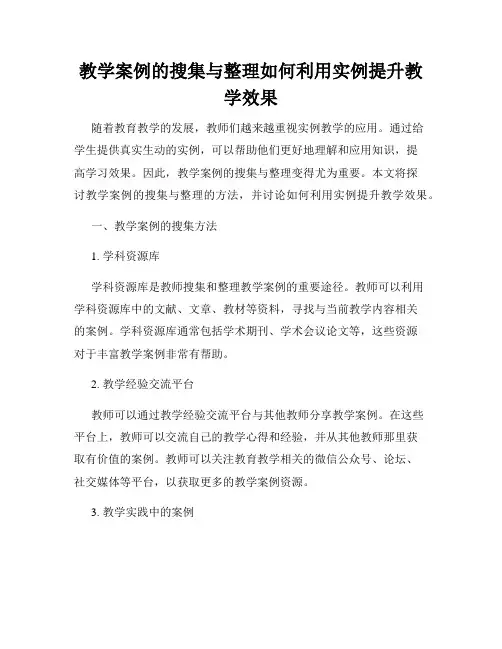 教学案例的搜集与整理如何利用实例提升教学效果

随着教育教学的发展，教师们越来越重视实例教学的应用。通过给学生提供真实生动的实例，可以帮助他们更好地理解和应用知识，提高学习效果。因此，教学案例的搜集与整理变得尤为重要。本文将探讨教学案例的搜集与整理的方法，并讨论如何利用实例提升教学效果。

一、教学案例的搜集方法

1. 学科资源库

学科资源库是教师搜集和整理教学案例的重要途径。教师可以利用学科资源库中的文献、文章、教材等资料，寻找与当前教学内容相关的案例。学科资源库通常包括学术期刊、学术会议论文等，这些资源对于丰富教学案例非常有帮助。

2. 教学经验交流平台

教师可以通过教学经验交流平台与其他教师分享教学案例。在这些平台上，教师可以交流自己的教学心得和经验，并从其他教师那里获取有价值的案例。教师可以关注教育教学相关的微信公众号、论坛、社交媒体等平台，以获取更多的教学案例资源。

3. 教学实践中的案例